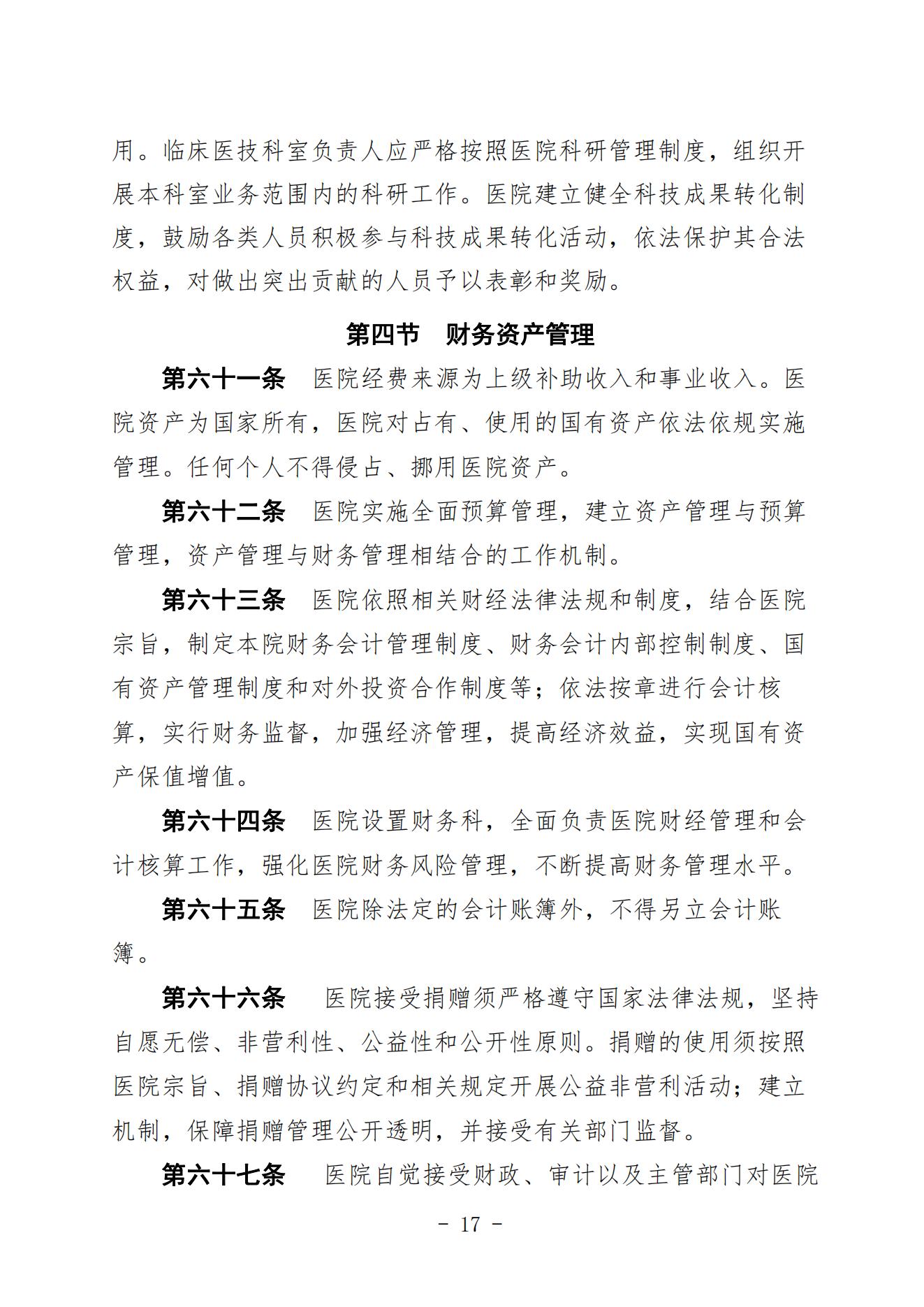 用。临床医技科室负责人应严格按照医院科研管理制度，组织开展本科室业务范围内的科研工作。医院建立健全科技成果转化制度，鼓励各类人员积极参与科技成果转化活动，依法保护其合法权益，对做出突出贡献的人员予以表彰和奖励。

第四节　财务资产管理

第六十一条　医院经费来源为上级补助收入和事业收入。医院资产为国家所有，医院对占有、使用的国有资产依法依规实施管理。任何个人不得侵占、挪用医院资产。

第六十二条　医院实施全面预算管理，建立资产管理与预算管理，资产管理与财务管理相结合的工作机制。

第六十三条　医院依照相关财经法律法规和制度，结合医院宗旨，制定本院财务会计管理制度、财务会计内部控制制度、国有资产管理制度和对外投资合作制度等；依法按章进行会计核算，实行财务监督，加强经济管理，提高经济效益，实现国有资产保值增值。

第六十四条　医院设置财务科，全面负责医院财经管理和会计核算工作，强化医院财务风险管理，不断提高财务管理水平。

第六十五条　医院除法定的会计账簿外，不得另立会计账簿。

第六十六条　医院接受捐赠须严格遵守国家法律法规，坚持自愿无偿、非营利性、公益性和公开性原则。捐赠的使用须按照医院宗旨、捐赠协议约定和相关规定开展公益非营利活动；建立机制，保障捐赠管理公开透明，并接受有关部门监督。

第六十七条　医院自觉接受财政、审计以及主管部门对医院

－ 17 －